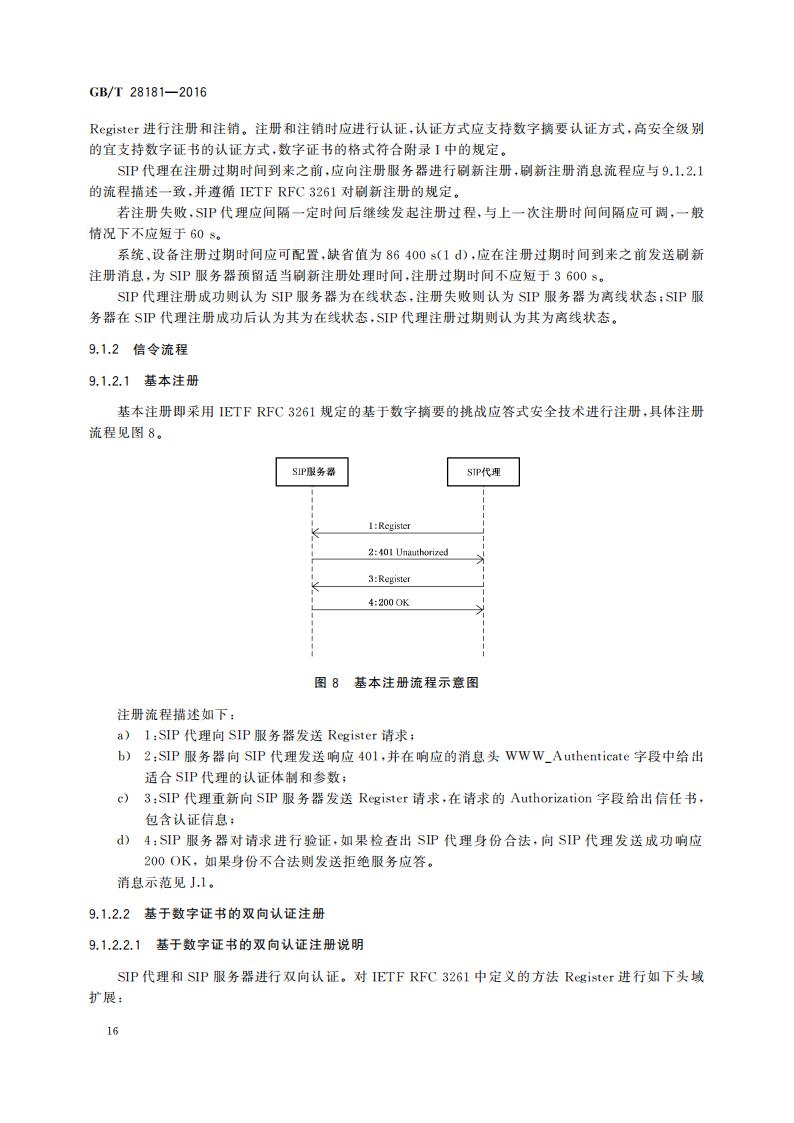 GB/T 28181—2016

Register 进行注册和注销。注册和注销时应进行认证,认证方式应支持数字摘要认证方式,高安全级别的宜支持数字证书的认证方式,数字证书的格式符合附录 I 中的规定。

SIP 代理在注册过期时间到来之前,应向注册服务器进行刷新注册,刷新注册消息流程应与 9.1.2.1 的流程描述一致,并遵循 IETF RFC 3261 对刷新注册的规定。

若注册失败,SIP 代理应间隔一定时间后继续发起注册过程,与上一次注册时间间隔应可调,一般情况下不应短于 60 s。

系统、设备注册过期时间应可配置,缺省值为 86 400 s(1 d),应在注册过期时间到来之前发送刷新注册消息,为 SIP 服务器预留适当刷新注册处理时间,注册过期时间不应短于 3 600 s。

SIP 代理注册成功则认为 SIP 服务器为在线状态,注册失败则认为 SIP 服务器为离线状态;SIP 服务器在 SIP 代理注册成功后认为其为在线状态,SIP 代理注册过期则认为其为离线状态。

9.1.2 信令流程

9.1.2.1 基本注册

基本注册即采用 IETF RFC 3261 规定的基于数字摘要的挑战应答式安全技术进行注册,具体注册流程见图 8。

SIP服务器

SIP代理

1:Register

2:401 Unauthorized

3:Register

4:200 OK

图 8 基本注册流程示意图

注册流程描述如下:

a) 1:SIP 代理向 SIP 服务器发送 Register 请求;

b) 2:SIP 服务器向 SIP 代理发送响应 401,并在响应的消息头 WWW_Authenticate 字段中给出适合 SIP 代理的认证体制和参数;

c) 3:SIP 代理重新向 SIP 服务器发送 Register 请求,在请求的 Authorization 字段给出信任书,包含认证信息;

d) 4:SIP 服务器对请求进行验证,如果检查出 SIP 代理身份合法,向 SIP 代理发送成功响应 200 OK,如果身份不合法则发送拒绝服务应答。

消息示范见 J.1。

9.1.2.2 基于数字证书的双向认证注册

9.1.2.2.1 基于数字证书的双向认证注册说明

SIP 代理和 SIP 服务器进行双向认证。对 IETF RFC 3261 中定义的方法 Register 进行如下头域扩展:

16